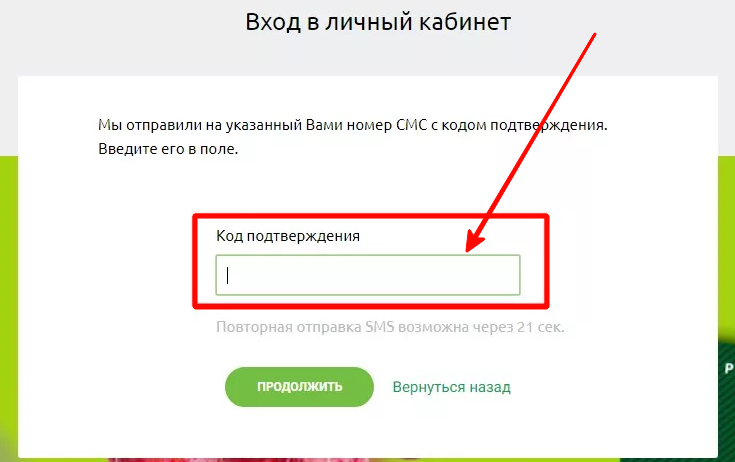 Вход в личный кабинет

Мы отправили на указанный Вами номер СМС с кодом подтверждения. Введите его в поле.

Код подтверждения

Повторная отправка SMS возможна через 21 сек.

ПРОДОЛЖИТЬ

Вернуться назад